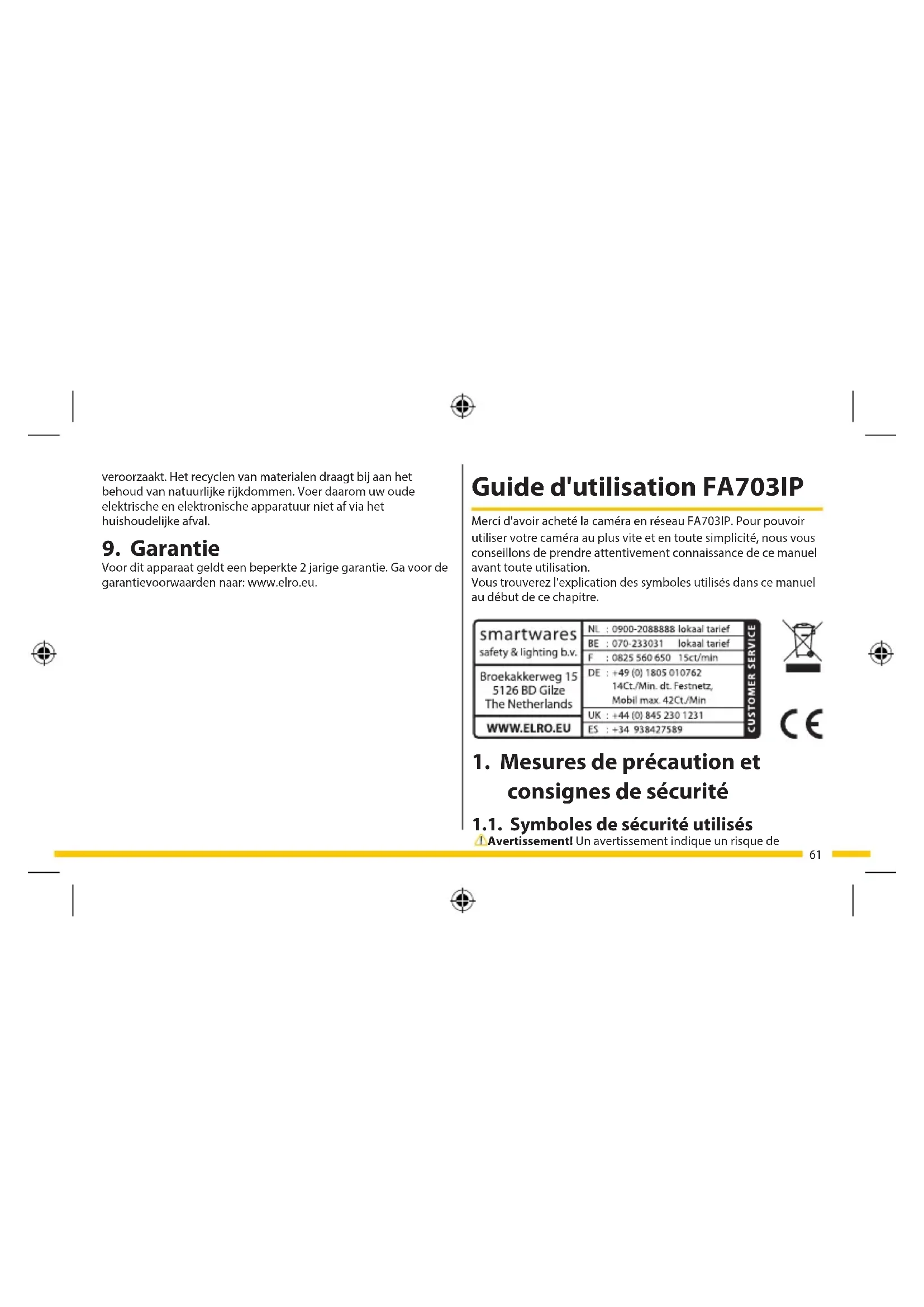 veroorzaakt. Het recyclen van materialen draagt bij aan het behoud van natuurlijke rijkdommen. Voer daarom uw oude elektrische en elektronische apparatuur niet af via het huishoudelijke afval.

9. Garantie

Voor dit apparaat geldt een beperkte 2 jarige garantie. Ga voor de garantievoorwaarden naar: www.elro.eu.

Guide d'utilisation FA703IP

Merci d'avoir acheté la caméra en réseau FA703IP. Pour pouvoir utiliser votre caméra au plus vite et en toute simplicité, nous vous conseillons de prendre attentivement connaissance de ce manuel avant toute utilisation.
Vous trouverez l'explication des symboles utilisés dans ce manuel au début de ce chapitre.

smartwares
safety & lighting b.v.

Broekakkerweg 15
5126 BD Gilze
The Netherlands

WWW.ELRO.EU

NL : 0900-2088888 lokaal tarief
BE : 070-233031 lokaal tarief
F : 0825 560 650 15ct/min
DE : +49 (0) 1805 010762
14Ct./Min. dt. Festnetz,
Mobil max. 42Ct./Min
UK : +44 (0) 845 230 1231
ES : +34 938427589

CUSTOMER SERVICE

CE

1. Mesures de précaution et consignes de sécurité

1.1. Symboles de sécurité utilisés

Avertissement! Un avertissement indique un risque de

61